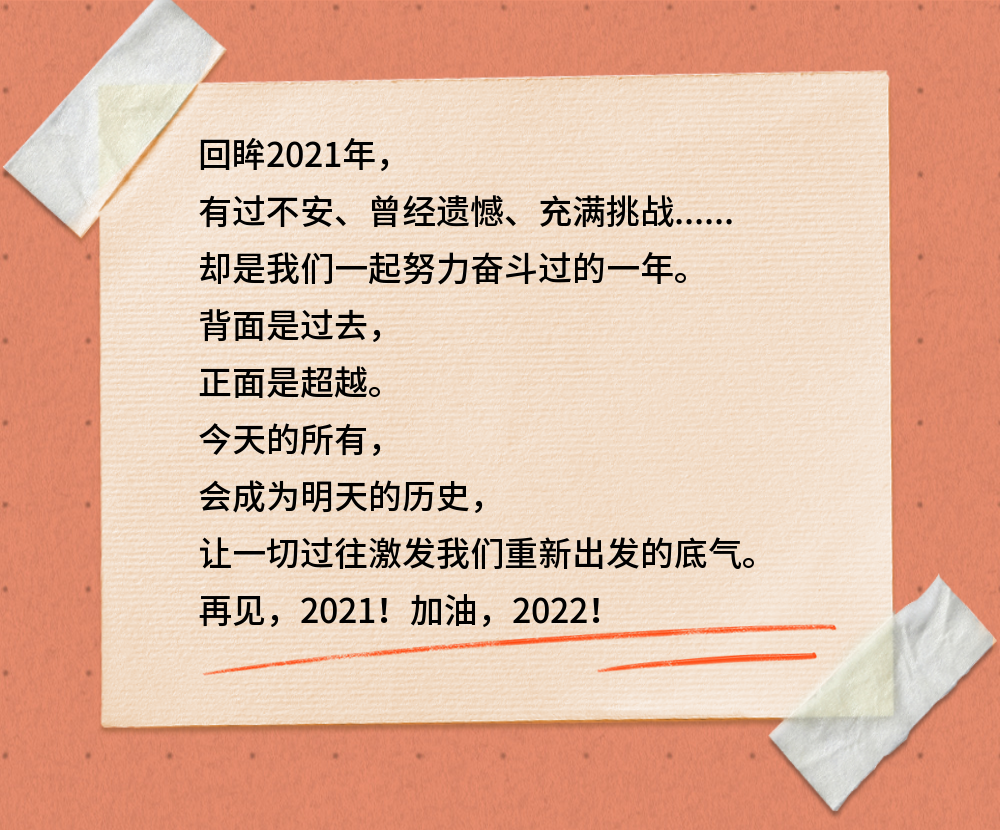 回眸2021年，
有过不安、曾经遗憾、充满挑战……
却是我们一起努力奋斗过的一年。
背面是过去，
正面是超越。
今天的所有，
会成为明天的历史，
让一切过往激发我们重新出发的底气。
再见，2021！加油，2022！